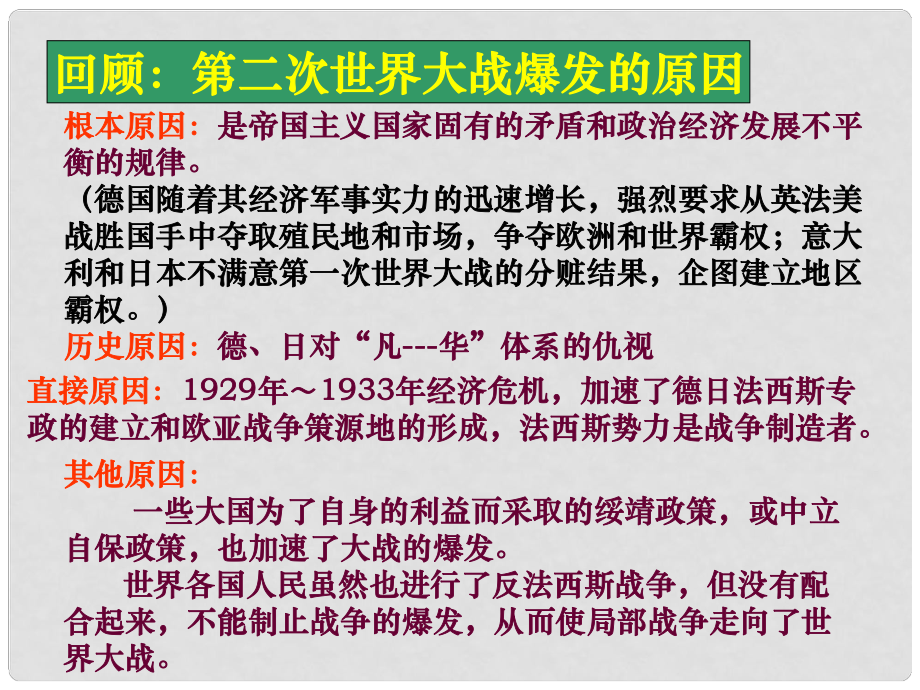 回顾：第二次世界大战爆发的原因

根本原因：是帝国主义国家固有的矛盾和政治经济发展不平衡的规律。

（德国随着其经济军事实力的迅速增长，强烈要求从英法美战胜国手中夺取殖民地和市场，争夺欧洲和世界霸权；意大利和日本不满意第一次世界大战的分赃结果，企图建立地区霸权。）

历史原因：德、日对“凡---华”体系的仇视

直接原因：1929年～1933年经济危机，加速了德日法西斯专政的建立和欧亚战争策源地的形成，法西斯势力是战争制造者。

其他原因：

一些大国为了自身的利益而采取的绥靖政策，或中立自保政策，也加速了大战的爆发。

世界各国人民虽然也进行了反法西斯战争，但没有配合起来，不能制止战争的爆发，从而使局部战争走向了世界大战。